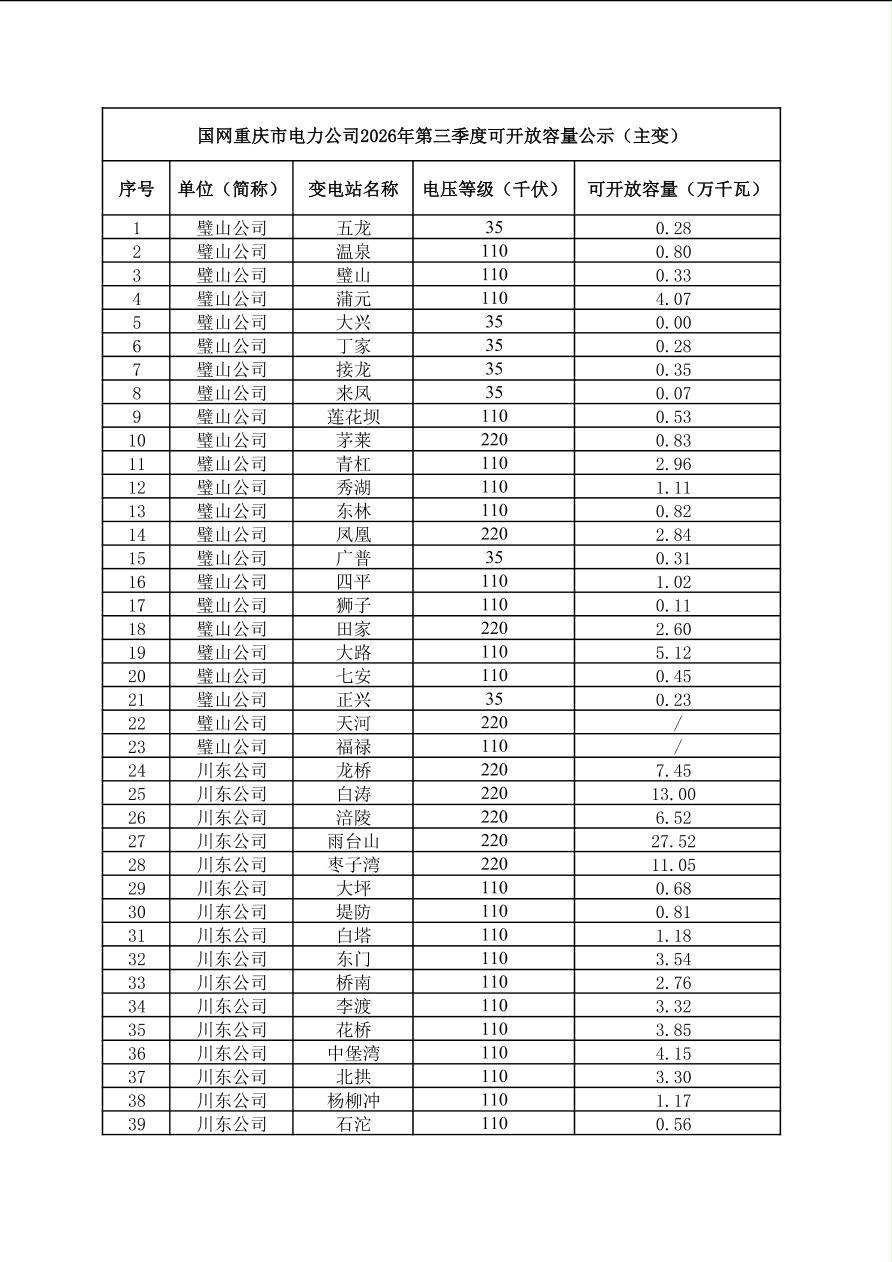 国网重庆市电力公司2026年第三季度可开放容量公示（主变）

| 序号 | 单位（简称） | 变电站名称 | 电压等级（千伏） | 可开放容量（万千瓦） |
|---|---|---|---|---|
| 1 | 璧山公司 | 五龙 | 35 | 0.28 |
| 2 | 璧山公司 | 温泉 | 110 | 0.80 |
| 3 | 璧山公司 | 璧山 | 110 | 0.33 |
| 4 | 璧山公司 | 蒲元 | 110 | 4.07 |
| 5 | 璧山公司 | 大兴 | 35 | 0.00 |
| 6 | 璧山公司 | 丁家 | 35 | 0.28 |
| 7 | 璧山公司 | 接龙 | 35 | 0.35 |
| 8 | 璧山公司 | 来凤 | 35 | 0.07 |
| 9 | 璧山公司 | 莲花坝 | 110 | 0.53 |
| 10 | 璧山公司 | 茅莱 | 220 | 0.83 |
| 11 | 璧山公司 | 青杠 | 110 | 2.96 |
| 12 | 璧山公司 | 秀湖 | 110 | 1.11 |
| 13 | 璧山公司 | 东林 | 110 | 0.82 |
| 14 | 璧山公司 | 凤凰 | 220 | 2.84 |
| 15 | 璧山公司 | 广普 | 35 | 0.31 |
| 16 | 璧山公司 | 四平 | 110 | 1.02 |
| 17 | 璧山公司 | 狮子 | 110 | 0.11 |
| 18 | 璧山公司 | 田家 | 220 | 2.60 |
| 19 | 璧山公司 | 大路 | 110 | 5.12 |
| 20 | 璧山公司 | 七安 | 110 | 0.45 |
| 21 | 璧山公司 | 正兴 | 35 | 0.23 |
| 22 | 璧山公司 | 天河 | 220 | / |
| 23 | 璧山公司 | 福禄 | 110 | / |
| 24 | 川东公司 | 龙桥 | 220 | 7.45 |
| 25 | 川东公司 | 白涛 | 220 | 13.00 |
| 26 | 川东公司 | 涪陵 | 220 | 6.52 |
| 27 | 川东公司 | 雨台山 | 220 | 27.52 |
| 28 | 川东公司 | 枣子湾 | 220 | 11.05 |
| 29 | 川东公司 | 大坪 | 110 | 0.68 |
| 30 | 川东公司 | 堤防 | 110 | 0.81 |
| 31 | 川东公司 | 白塔 | 110 | 1.18 |
| 32 | 川东公司 | 东门 | 110 | 3.54 |
| 33 | 川东公司 | 桥南 | 110 | 2.76 |
| 34 | 川东公司 | 李渡 | 110 | 3.32 |
| 35 | 川东公司 | 花桥 | 110 | 3.85 |
| 36 | 川东公司 | 中堡湾 | 110 | 4.15 |
| 37 | 川东公司 | 北拱 | 110 | 3.30 |
| 38 | 川东公司 | 杨柳冲 | 110 | 1.17 |
| 39 | 川东公司 | 石沱 | 110 | 0.56 |